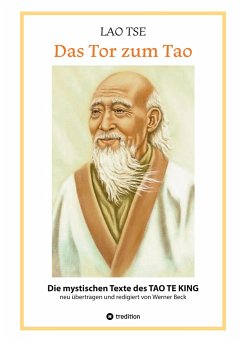 LAO TSE
Das Tor zum Tao

Die mystischen Texte des TAO TE KING
neu übertragen und redigiert von Werner Beck

tredition